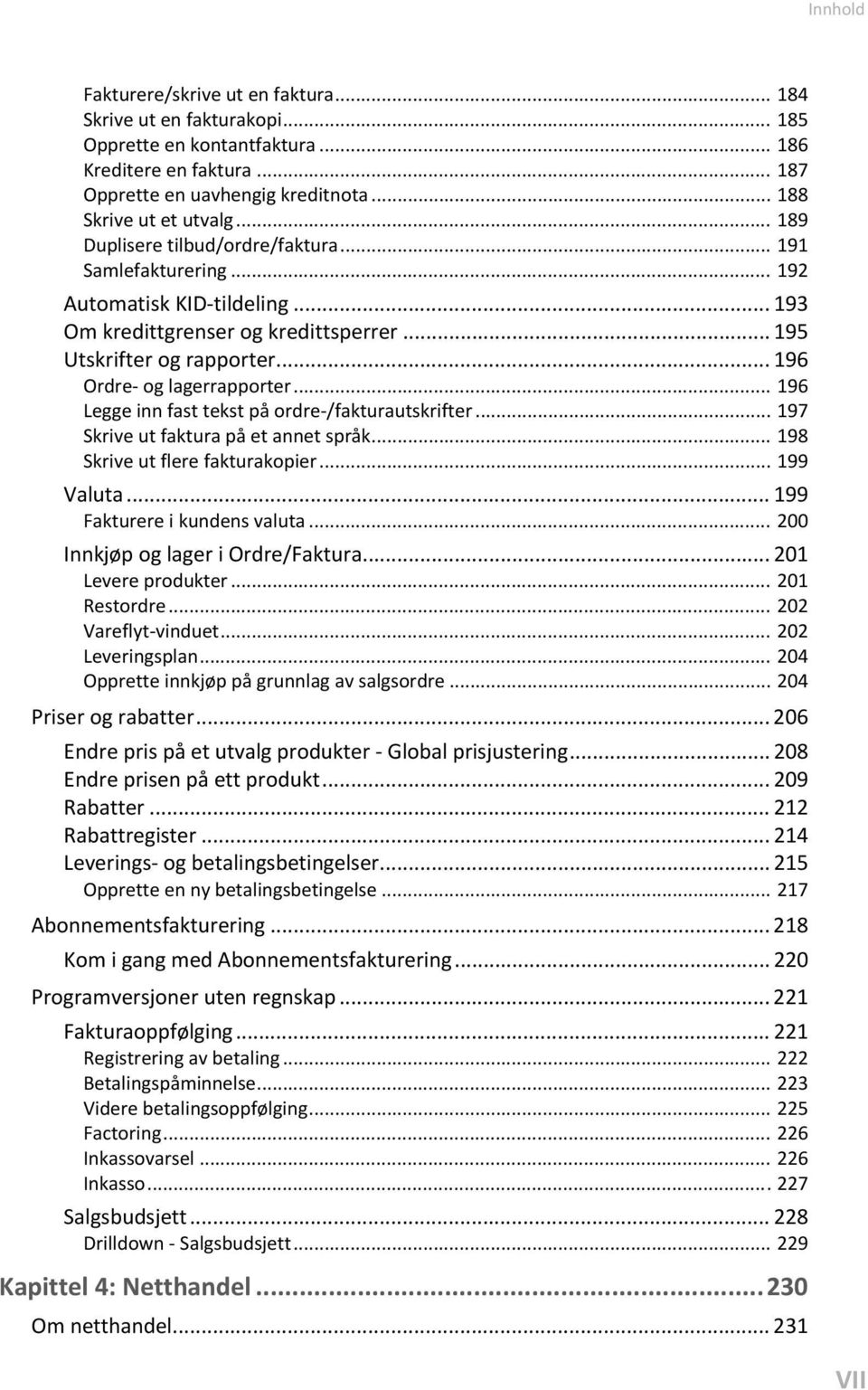 Innhold

Fakturere/skrive ut en faktura... 184
Skrive ut en fakturakopi... 185
Opprette en kontantfaktura... 186
Kreditere en faktura... 187
Opprette en uavhengig kreditnota... 188
Skrive ut et utvalg... 189
Duplisere tilbud/ordre/faktura... 191
Samlefakturering... 192
Automatisk KID-tildeling... 193
Om kredittgrenser og kredittsperrer... 195
Utskrifter og rapporter... 196
Ordre- og lagerrapporter... 196
Legge inn fast tekst på ordre-/fakturautskrifter... 197
Skrive ut faktura på et annet språk... 198
Skrive ut flere fakturakopier... 199
Valuta... 199
Fakturere i kundens valuta... 200
Innkjøp og lager i Ordre/Faktura... 201
Levere produkter... 201
Restordre... 202
Vareflyt-vinduet... 202
Leveringsplan... 204
Opprette innkjøp på grunnlag av salgsordre... 204
Priser og rabatter... 206
Endre pris på et utvalg produkter - Global prisjustering... 208
Endre prisen på ett produkt... 209
Rabatter... 212
Rabattregister... 214
Leverings- og betalingsbetingelser... 215
Opprette en ny betalingsbetingelse... 217
Abonnementsfakturering... 218
Kom i gang med Abonnementsfakturering... 220
Programversjoner uten regnskap... 221
Fakturaoppfølging... 221
Registrering av betaling... 222
Betalingspåminnelse... 223
Videre betalingsoppfølging... 225
Factoring... 226
Inkassovarsel... 226
Inkasso... 227
Salgsbudsjett... 228
Drilldown - Salgsbudsjett... 229
Kapittel 4: Netthandel... 230
Om netthandel... 231

VII